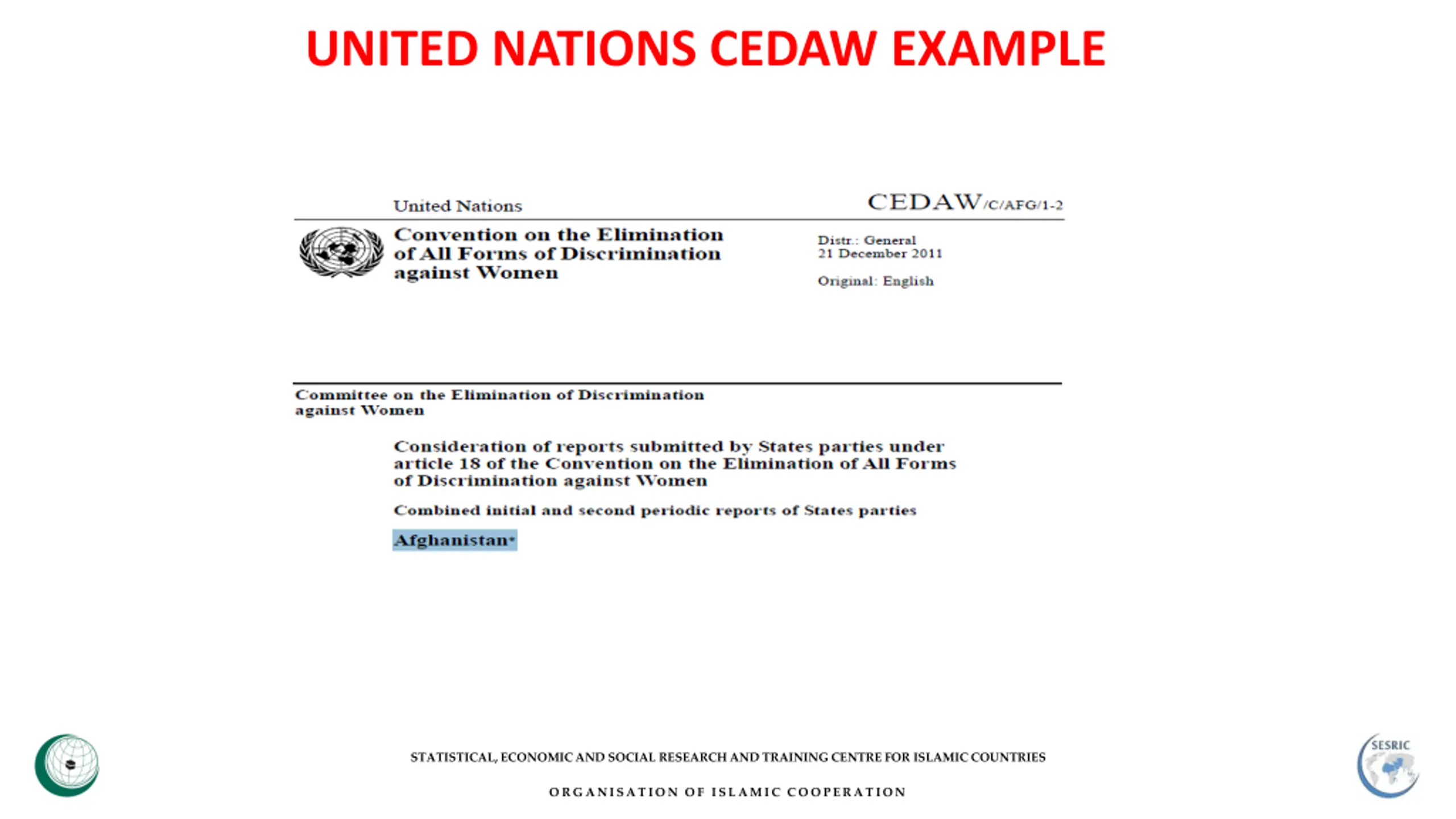 UNITED NATIONS CEDAW EXAMPLE

United Nations

CEDAW/C/AFG/1-2

Convention on the Elimination of All Forms of Discrimination against Women

Distr.: General
21 December 2011

Original: English

Committee on the Elimination of Discrimination against Women

Consideration of reports submitted by States parties under article 18 of the Convention on the Elimination of All Forms of Discrimination against Women

Combined initial and second periodic reports of States parties

Afghanistan*

STATISTICAL, ECONOMIC AND SOCIAL RESEARCH AND TRAINING CENTRE FOR ISLAMIC COUNTRIES

ORGANISATION OF ISLAMIC COOPERATION

SESRIC